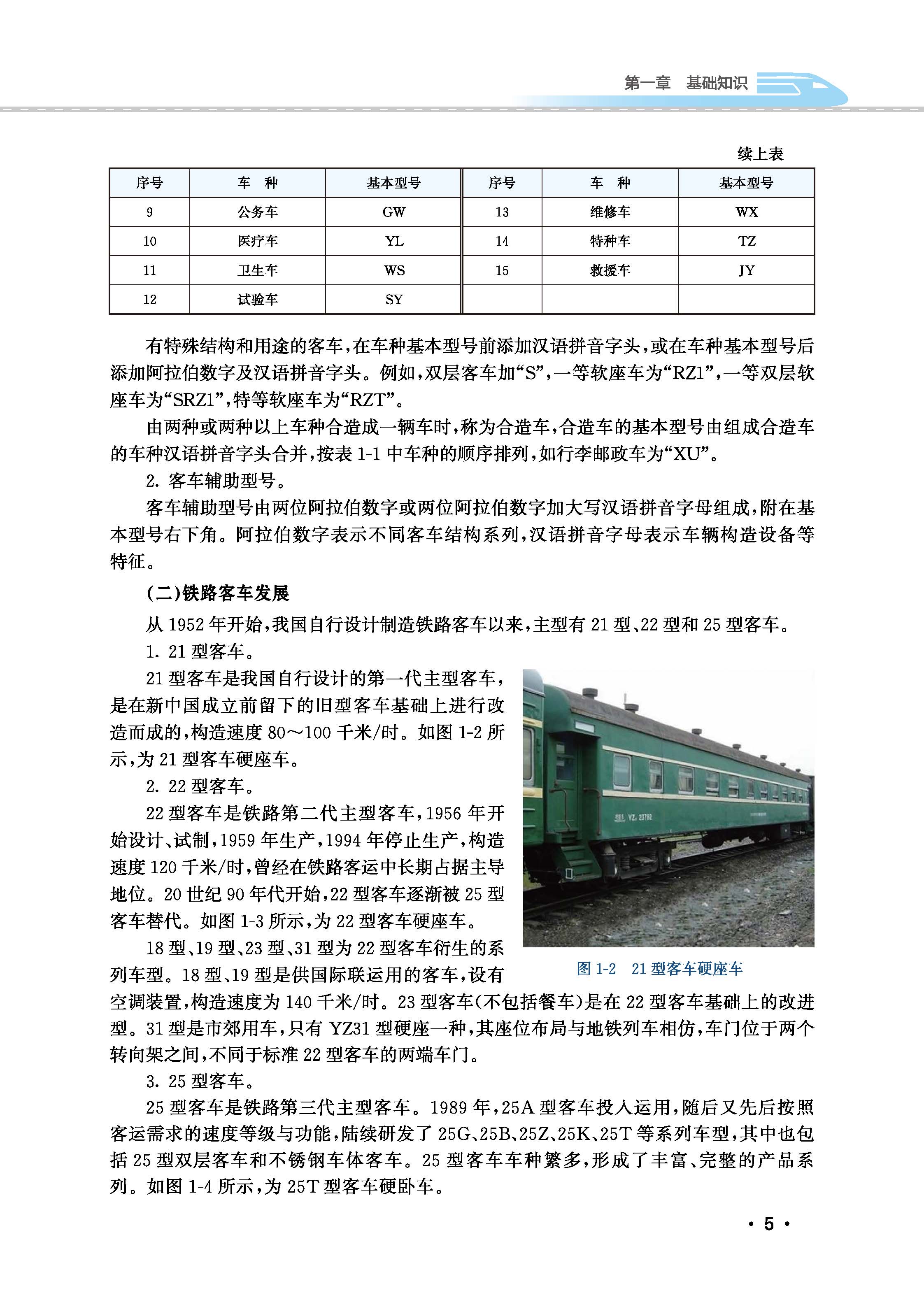 第一章　基础知识

续上表

| 序号 | 车　种 | 基本型号 | 序号 | 车　种 | 基本型号 |
|---|---|---|---|---|---|
| 9 | 公务车 | GW | 13 | 维修车 | WX |
| 10 | 医疗车 | YL | 14 | 特种车 | TZ |
| 11 | 卫生车 | WS | 15 | 救援车 | JY |
| 12 | 试验车 | SY | | | |

有特殊结构和用途的客车，在车种基本型号前添加汉语拼音字头，或在车种基本型号后添加阿拉伯数字及汉语拼音字头。例如，双层客车加“S”，一等软座车为“RZ1”，一等双层软座车为“SRZ1”，特等软座车为“RZT”。

由两种或两种以上车种合造成一辆车时，称为合造车，合造车的基本型号由组成合造车的车种汉语拼音字头合并，按表 1-1 中车种的顺序排列，如行李邮政车为“XU”。

2. 客车辅助型号。

客车辅助型号由两位阿拉伯数字或两位阿拉伯数字加大写汉语拼音字母组成，附在基本型号右下角。阿拉伯数字表示不同客车结构系列，汉语拼音字母表示车辆构造设备等特征。

(二)铁路客车发展

从 1952 年开始，我国自行设计制造铁路客车以来，主型有 21 型、22 型和 25 型客车。

1. 21 型客车。

21 型客车是我国自行设计的第一代主型客车，是在新中国成立前留下的旧型客车基础上进行改造而成的，构造速度 80～100 千米/时。如图 1-2 所示，为 21 型客车硬座车。

2. 22 型客车。

22 型客车是铁路第二代主型客车，1956 年开始设计、试制，1959 年生产，1994 年停止生产，构造速度 120 千米/时，曾经在铁路客运中长期占据主导地位。20 世纪 90 年代开始，22 型客车逐渐被 25 型客车替代。如图 1-3 所示，为 22 型客车硬座车。

18 型、19 型、23 型、31 型为 22 型客车衍生的系列车型。18 型、19 型是供国际联运用的客车，设有空调装置，构造速度为 140 千米/时。23 型客车(不包括餐车)是在 22 型客车基础上的改进型。31 型是市郊用车，只有 YZ31 型硬座一种，其座位布局与地铁列车相仿，车门位于两个转向架之间，不同于标准 22 型客车的两端车门。

YZ 23782

图 1-2　21 型客车硬座车

3. 25 型客车。

25 型客车是铁路第三代主型客车。1989 年，25A 型客车投入运用，随后又先后按照客运需求的速度等级与功能，陆续研发了 25G、25B、25Z、25K、25T 等系列车型，其中也包括 25 型双层客车和不锈钢车体客车。25 型客车车种繁多，形成了丰富、完整的产品系列。如图 1-4 所示，为 25T 型客车硬卧车。

· 5 ·